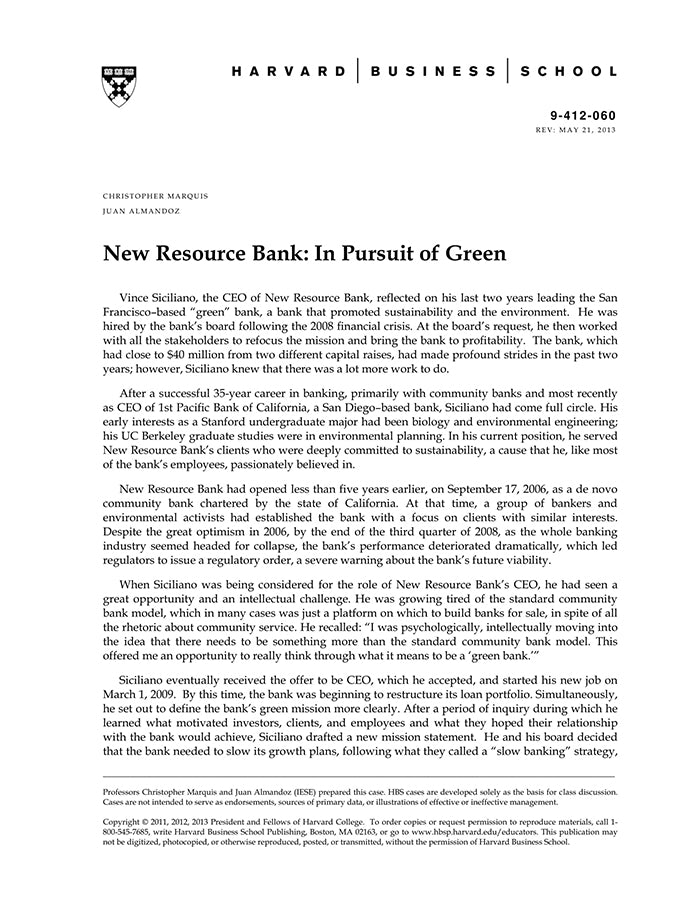 HARVARD | BUSINESS | SCHOOL

9-412-060
REV: MAY 21, 2013

CHRISTOPHER MARQUIS
JUAN ALMANDOZ

New Resource Bank: In Pursuit of Green

Vince Siciliano, the CEO of New Resource Bank, reflected on his last two years leading the San Francisco–based "green" bank, a bank that promoted sustainability and the environment. He was hired by the bank's board following the 2008 financial crisis. At the board's request, he then worked with all the stakeholders to refocus the mission and bring the bank to profitability. The bank, which had close to $40 million from two different capital raises, had made profound strides in the past two years; however, Siciliano knew that there was a lot more work to do.

After a successful 35-year career in banking, primarily with community banks and most recently as CEO of 1st Pacific Bank of California, a San Diego–based bank, Siciliano had come full circle. His early interests as a Stanford undergraduate major had been biology and environmental engineering; his UC Berkeley graduate studies were in environmental planning. In his current position, he served New Resource Bank's clients who were deeply committed to sustainability, a cause that he, like most of the bank's employees, passionately believed in.

New Resource Bank had opened less than five years earlier, on September 17, 2006, as a de novo community bank chartered by the state of California. At that time, a group of bankers and environmental activists had established the bank with a focus on clients with similar interests. Despite the great optimism in 2006, by the end of the third quarter of 2008, as the whole banking industry seemed headed for collapse, the bank's performance deteriorated dramatically, which led regulators to issue a regulatory order, a severe warning about the bank's future viability.

When Siciliano was being considered for the role of New Resource Bank's CEO, he had seen a great opportunity and an intellectual challenge. He was growing tired of the standard community bank model, which in many cases was just a platform on which to build banks for sale, in spite of all the rhetoric about community service. He recalled: "I was psychologically, intellectually moving into the idea that there needs to be something more than the standard community bank model. This offered me an opportunity to really think through what it means to be a 'green bank.'"

Siciliano eventually received the offer to be CEO, which he accepted, and started his new job on March 1, 2009. By this time, the bank was beginning to restructure its loan portfolio. Simultaneously, he set out to define the bank's green mission more clearly. After a period of inquiry during which he learned what motivated investors, clients, and employees and what they hoped their relationship with the bank would achieve, Siciliano drafted a new mission statement. He and his board decided that the bank needed to slow its growth plans, following what they called a "slow banking" strategy,

Professors Christopher Marquis and Juan Almandoz (IESE) prepared this case. HBS cases are developed solely as the basis for class discussion. Cases are not intended to serve as endorsements, sources of primary data, or illustrations of effective or ineffective management.

Copyright © 2011, 2012, 2013 President and Fellows of Harvard College. To order copies or request permission to reproduce materials, call 1-800-545-7685, write Harvard Business School Publishing, Boston, MA 02163, or go to www.hbsp.harvard.edu/educators. This publication may not be digitized, photocopied, or otherwise reproduced, posted, or transmitted, without the permission of Harvard Business School.